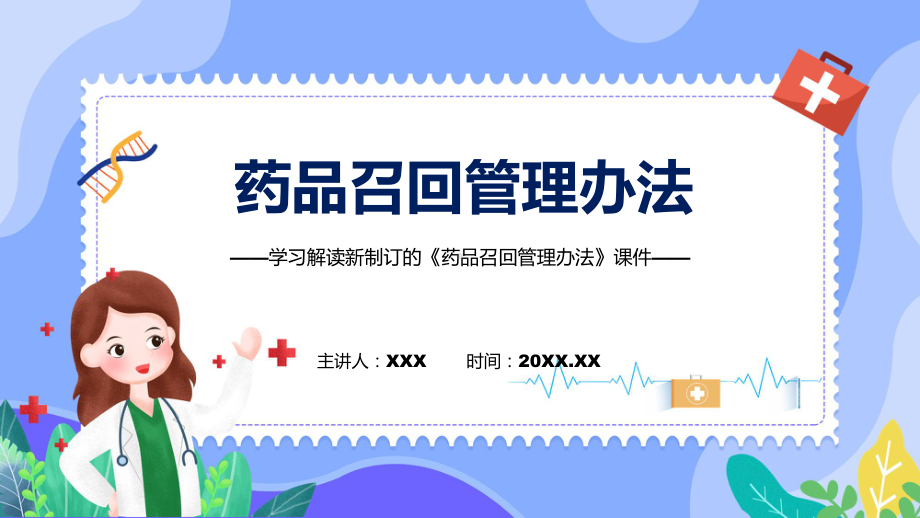 药品召回管理办法

——学习解读新制订的《药品召回管理办法》课件——

主讲人：XXX 时间：20XX.XX